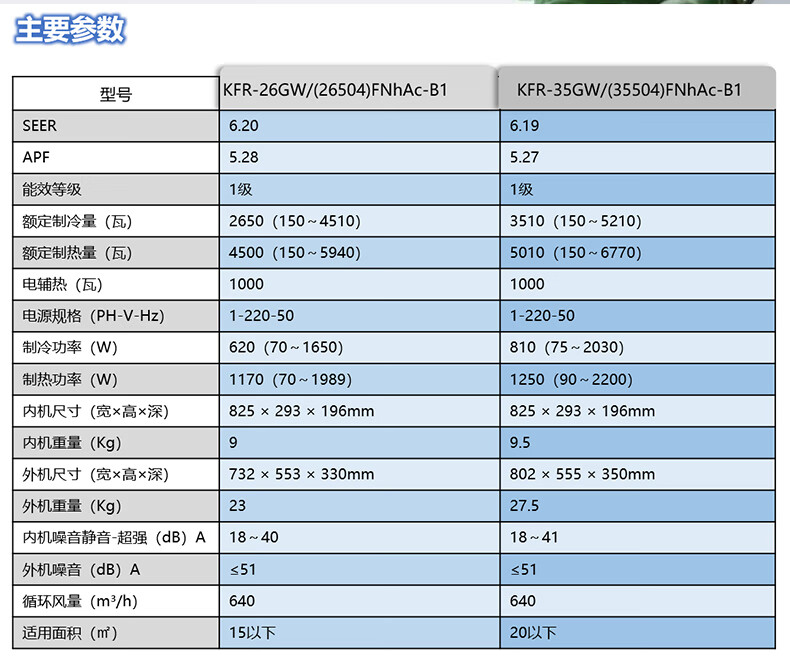 主要参数

| 型号 | KFR-26GW/(26504)FNhAc-B1 | KFR-35GW/(35504)FNhAc-B1 |
|---|---|---|
| SEER | 6.20 | 6.19 |
| APF | 5.28 | 5.27 |
| 能效等级 | 1级 | 1级 |
| 额定制冷量（瓦） | 2650（150～4510） | 3510（150～5210） |
| 额定制热量（瓦） | 4500（150～5940） | 5010（150～6770） |
| 电辅热（瓦） | 1000 | 1000 |
| 电源规格（PH-V-Hz） | 1-220-50 | 1-220-50 |
| 制冷功率（W） | 620（70～1650） | 810（75～2030） |
| 制热功率（W） | 1170（70～1989） | 1250（90～2200） |
| 内机尺寸（宽×高×深） | 825 × 293 × 196mm | 825 × 293 × 196mm |
| 内机重量（Kg） | 9 | 9.5 |
| 外机尺寸（宽×高×深） | 732 × 553 × 330mm | 802 × 555 × 350mm |
| 外机重量（Kg） | 23 | 27.5 |
| 内机噪音静音-超强（dB）A | 18～40 | 18～41 |
| 外机噪音（dB）A | ≤51 | ≤51 |
| 循环风量（m³/h） | 640 | 640 |
| 适用面积（㎡） | 15以下 | 20以下 |